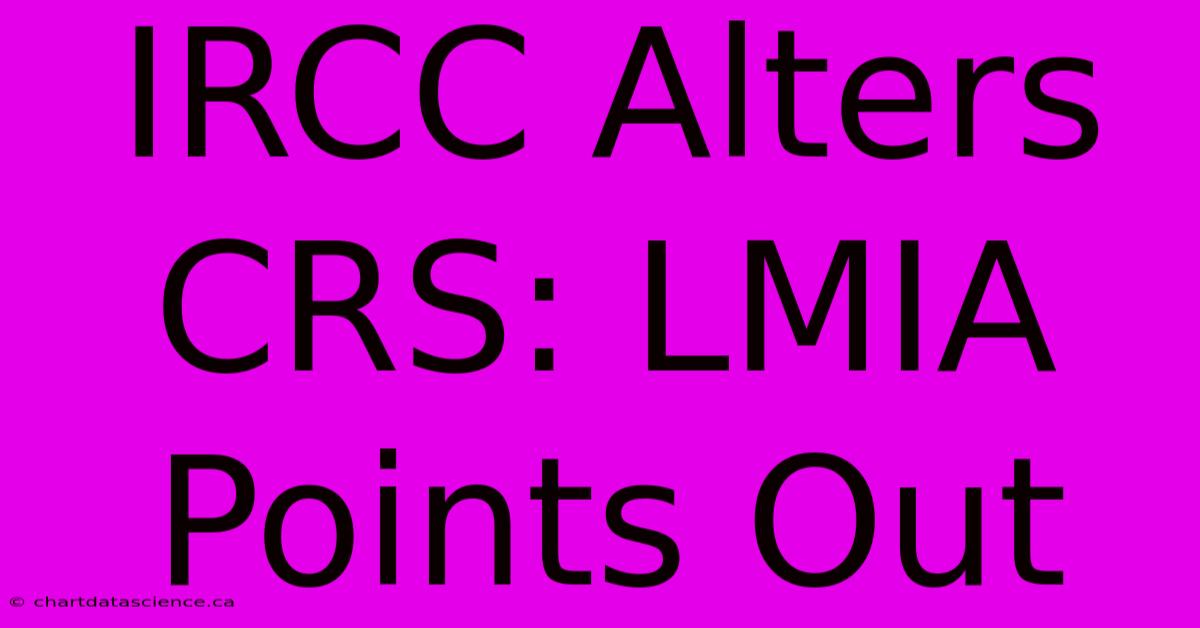 IRCC Alters CRS: LMIA Points Out

© chartdatascience.ca